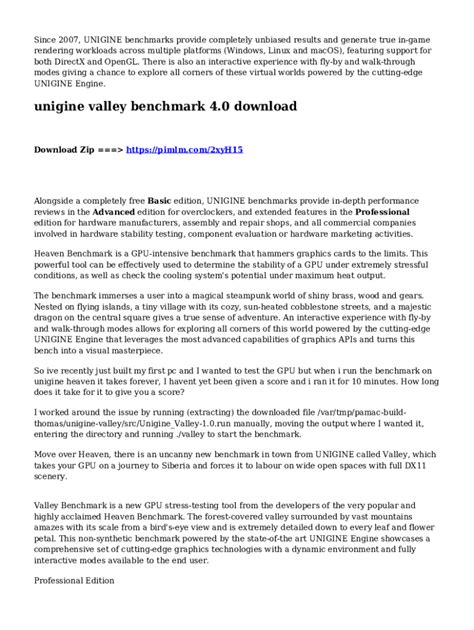 Since 2007, UNIGINE benchmarks provide completely unbiased results and generate true in-game rendering workloads across multiple platforms (Windows, Linux and macOS), featuring support for both DirectX and OpenGL. There is also an interactive experience with fly-by and walk-through modes giving a chance to explore all corners of these virtual worlds powered by the cutting-edge UNIGINE Engine.

unigine valley benchmark 4.0 download

Download Zip ===> https://pimlm.com/2xyH15

Alongside a completely free Basic edition, UNIGINE benchmarks provide in-depth performance reviews in the Advanced edition for overclockers, and extended features in the Professional edition for hardware manufacturers, assembly and repair shops, and all commercial companies involved in hardware stability testing, component evaluation or hardware marketing activities.

Heaven Benchmark is a GPU-intensive benchmark that hammers graphics cards to the limits. This powerful tool can be effectively used to determine the stability of a GPU under extremely stressful conditions, as well as check the cooling system's potential under maximum heat output.

The benchmark immerses a user into a magical steampunk world of shiny brass, wood and gears. Nested on flying islands, a tiny village with its cozy, sun-heated cobblestone streets, and a majestic dragon on the central square gives a true sense of adventure. An interactive experience with fly-by and walk-through modes allows for exploring all corners of this world powered by the cutting-edge UNIGINE Engine that leverages the most advanced capabilities of graphics APIs and turns this bench into a visual masterpiece.

So ive recently just built my first pc and I wanted to test the GPU but when i run the benchmark on unigine heaven it takes forever, I havent yet been given a score and i ran it for 10 minutes. How long does it take for it to give you a score?

I worked around the issue by running (extracting) the downloaded file /var/tmp/pamac-build-thomas/unigine-valley/src/Unigine_Valley-1.0.run manually, moving the output where I wanted it, entering the directory and running ./valley to start the benchmark.

Move over Heaven, there is an uncanny new benchmark in town from UNIGINE called Valley, which takes your GPU on a journey to Siberia and forces it to labour on wide open spaces with full DX11 scenery.

Valley Benchmark is a new GPU stress-testing tool from the developers of the very popular and highly acclaimed Heaven Benchmark. The forest-covered valley surrounded by vast mountains amazes with its scale from a bird's-eye view and is extremely detailed down to every leaf and flower petal. This non-synthetic benchmark powered by the state-of-the art UNIGINE Engine showcases a comprehensive set of cutting-edge graphics technologies with a dynamic environment and fully interactive modes available to the end user.

Professional Edition